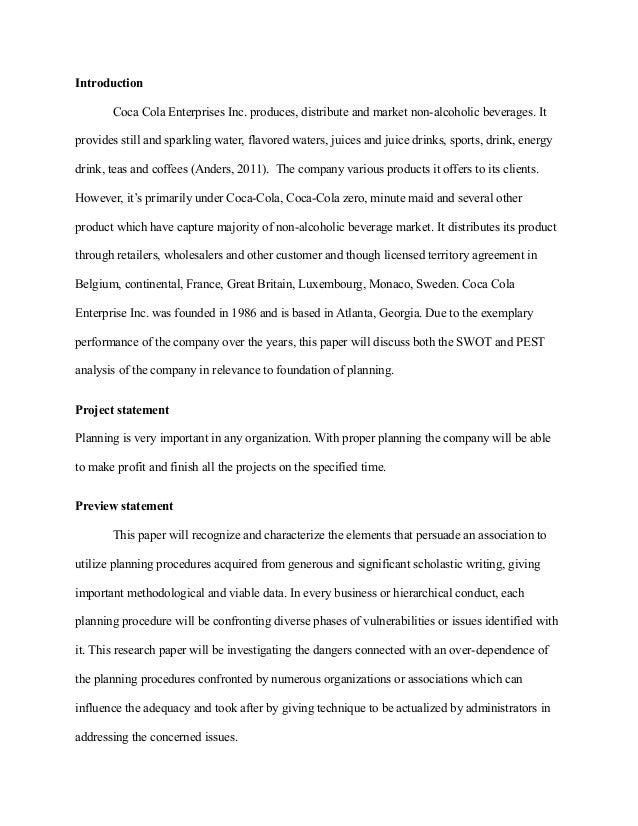 Introduction

Coca Cola Enterprises Inc. produces, distribute and market non-alcoholic beverages. It provides still and sparkling water, flavored waters, juices and juice drinks, sports, drink, energy drink, teas and coffees (Anders, 2011). The company various products it offers to its clients. However, it's primarily under Coca-Cola, Coca-Cola zero, minute maid and several other product which have capture majority of non-alcoholic beverage market. It distributes its product through retailers, wholesalers and other customer and though licensed territory agreement in Belgium, continental, France, Great Britain, Luxembourg, Monaco, Sweden. Coca Cola Enterprise Inc. was founded in 1986 and is based in Atlanta, Georgia. Due to the exemplary performance of the company over the years, this paper will discuss both the SWOT and PEST analysis of the company in relevance to foundation of planning.

Project statement

Planning is very important in any organization. With proper planning the company will be able to make profit and finish all the projects on the specified time.

Preview statement

This paper will recognize and characterize the elements that persuade an association to utilize planning procedures acquired from generous and significant scholastic writing, giving important methodological and viable data. In every business or hierarchical conduct, each planning procedure will be confronting diverse phases of vulnerabilities or issues identified with it. This research paper will be investigating the dangers connected with an over-dependence of the planning procedures confronted by numerous organizations or associations which can influence the adequacy and took after by giving technique to be actualized by administrators in addressing the concerned issues.